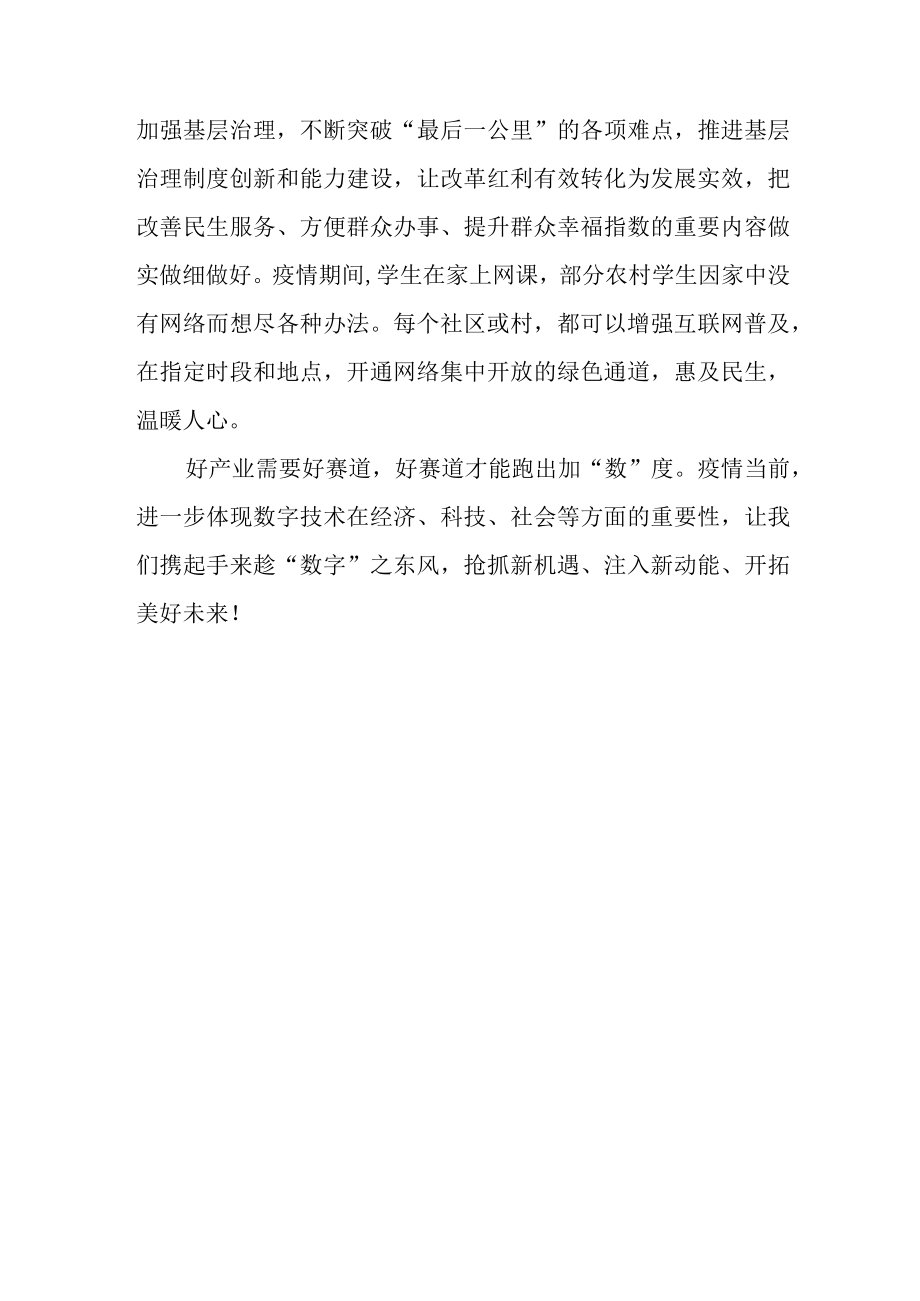 加强基层治理，不断突破“最后一公里”的各项难点，推进基层治理制度创新和能力建设，让改革红利有效转化为发展实效，把改善民生服务、方便群众办事、提升群众幸福指数的重要内容做实做细做好。疫情期间,学生在家上网课，部分农村学生因家中没有网络而想尽各种办法。每个社区或村，都可以增强互联网普及，在指定时段和地点，开通网络集中开放的绿色通道，惠及民生，温暖人心。

好产业需要好赛道，好赛道才能跑出加“数”度。疫情当前，进一步体现数字技术在经济、科技、社会等方面的重要性，让我们携起手来趁“数字”之东风，抢抓新机遇、注入新动能、开拓美好未来！